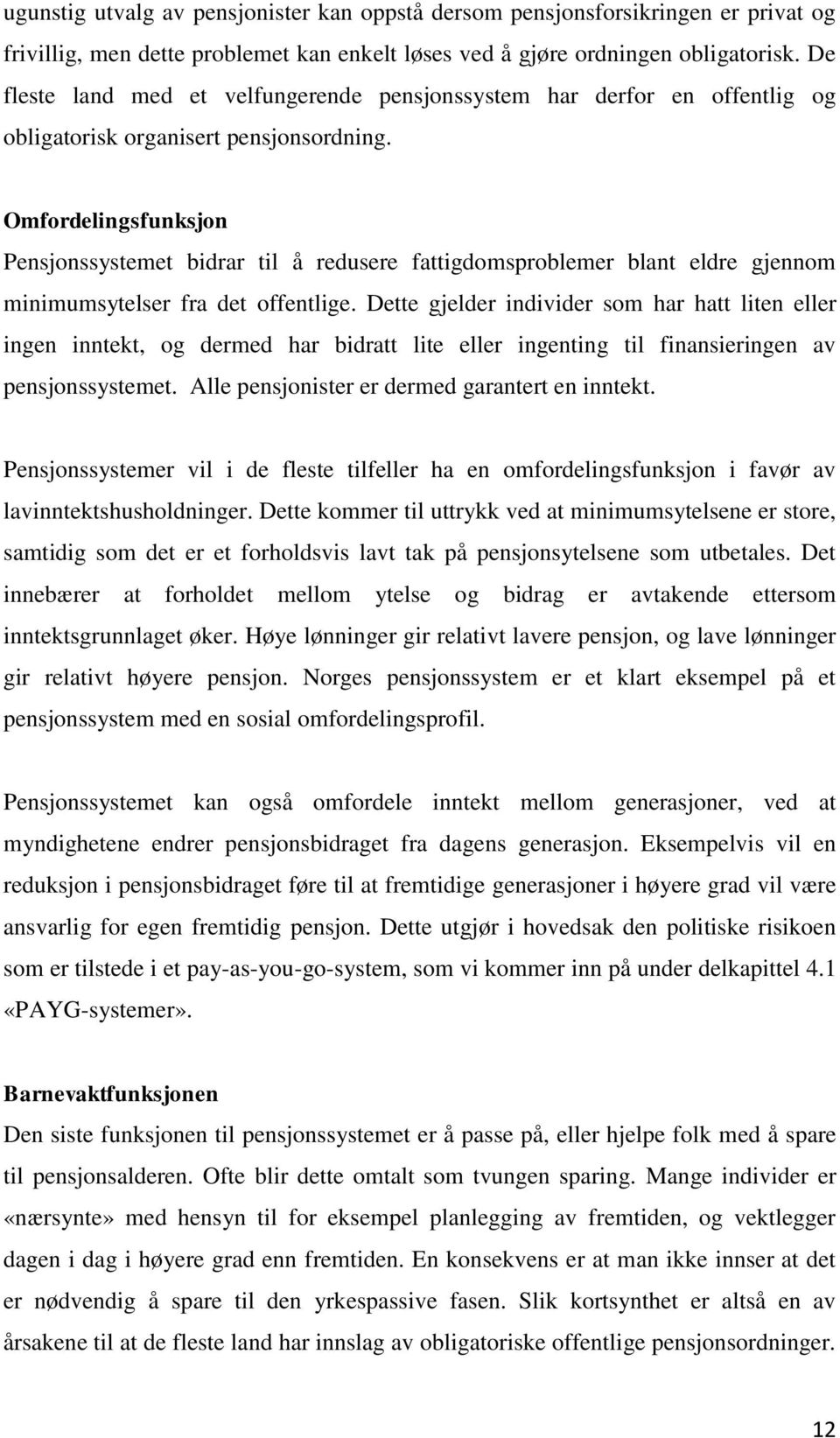 ugunstig utvalg av pensjonister kan oppstå dersom pensjonsforsikringen er privat og frivillig, men dette problemet kan enkelt løses ved å gjøre ordningen obligatorisk. De fleste land med et velfungerende pensjonssystem har derfor en offentlig og obligatorisk organisert pensjonsordning.

Omfordelingsfunksjon
Pensjonssystemet bidrar til å redusere fattigdomsproblemer blant eldre gjennom minimumsytelser fra det offentlige. Dette gjelder individer som har hatt liten eller ingen inntekt, og dermed har bidratt lite eller ingenting til finansieringen av pensjonssystemet. Alle pensjonister er dermed garantert en inntekt.

Pensjonssystemer vil i de fleste tilfeller ha en omfordelingsfunksjon i favør av lavinntektshusholdninger. Dette kommer til uttrykk ved at minimumsytelsene er store, samtidig som det er et forholdsvis lavt tak på pensjonsytelsene som utbetales. Det innebærer at forholdet mellom ytelse og bidrag er avtakende ettersom inntektsgrunnlaget øker. Høye lønninger gir relativt lavere pensjon, og lave lønninger gir relativt høyere pensjon. Norges pensjonssystem er et klart eksempel på et pensjonssystem med en sosial omfordelingsprofil.

Pensjonssystemet kan også omfordele inntekt mellom generasjoner, ved at myndighetene endrer pensjonsbidraget fra dagens generasjon. Eksempelvis vil en reduksjon i pensjonsbidraget føre til at fremtidige generasjoner i høyere grad vil være ansvarlig for egen fremtidig pensjon. Dette utgjør i hovedsak den politiske risikoen som er tilstede i et pay-as-you-go-system, som vi kommer inn på under delkapittel 4.1 «PAYG-systemer».

Barnevaktfunksjonen
Den siste funksjonen til pensjonssystemet er å passe på, eller hjelpe folk med å spare til pensjonsalderen. Ofte blir dette omtalt som tvungen sparing. Mange individer er «nærsynte» med hensyn til for eksempel planlegging av fremtiden, og vektlegger dagen i dag i høyere grad enn fremtiden. En konsekvens er at man ikke innser at det er nødvendig å spare til den yrkespassive fasen. Slik kortsynthet er altså en av årsakene til at de fleste land har innslag av obligatoriske offentlige pensjonsordninger.

12